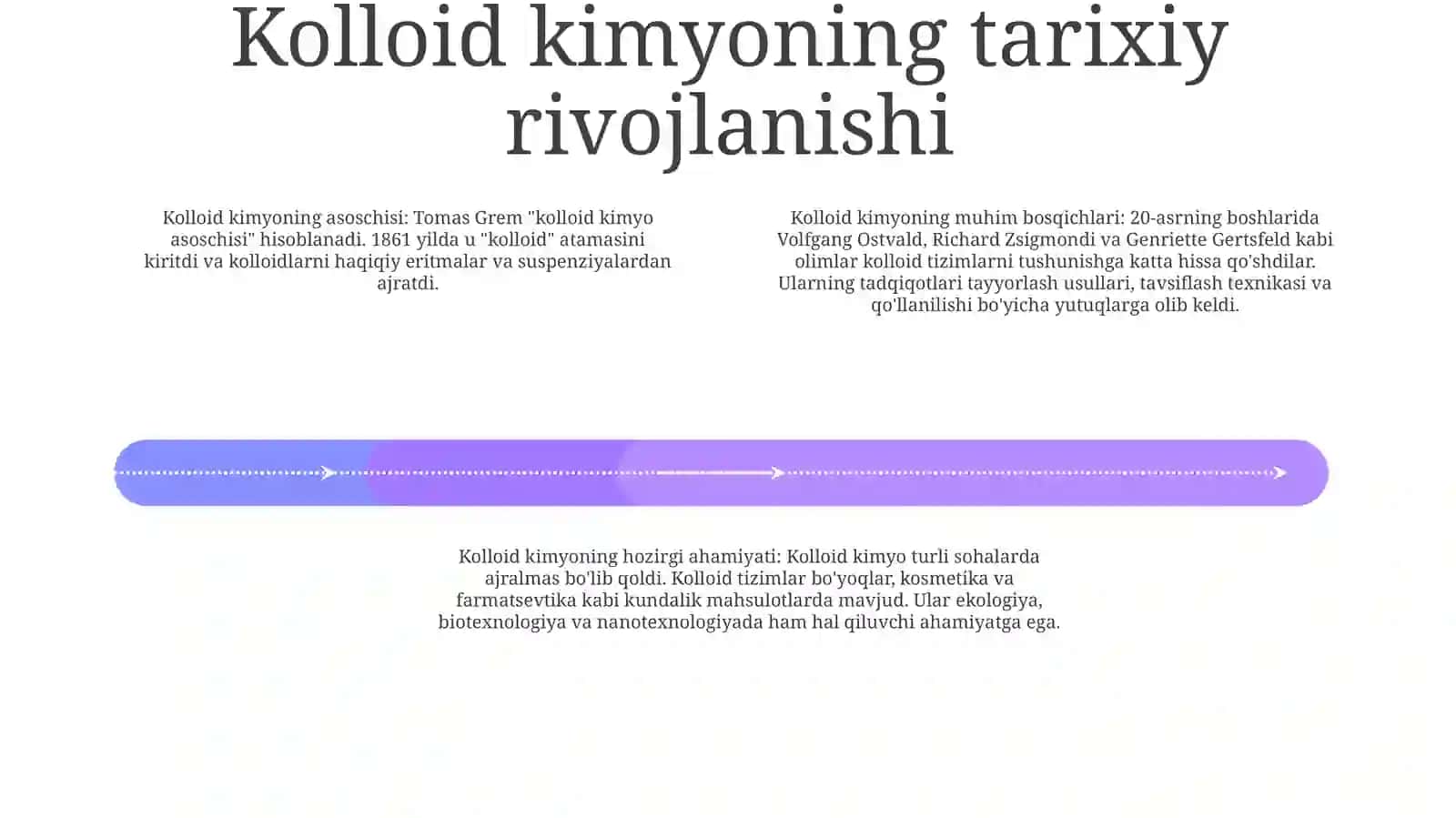 Kolloid kimyoning tarixiy rivojlanishi

Kolloid kimyoning asoschisi: Tomas Grem "kolloid kimyo asoschisi" hisoblanadi. 1861 yilda u "kolloid" atamasini kiritdi va kolloidlarni haqiqiy eritmalar va suspenziyalardan ajratdi.

Kolloid kimyoning muhim bosqichlari: 20-asrning boshlarida Volfgang Ostvald, Richard Zsigmondi va Genriette Gertsfeld kabi olimlar kolloid tizimlarni tushunishga katta hissa qo'shdilar. Ularning tadqiqotlari tayyorlash usullari, tavsiflash texnikasi va qo'llanilishi bo'yicha yutuqlarga olib keldi.

Kolloid kimyoning hozirgi ahamiyati: Kolloid kimyo turli sohalarda ajralmas bo'lib qoldi. Kolloid tizimlar bo'yoqlar, kosmetika va farmatsevtika kabi kundalik mahsulotlarda mavjud. Ular ekologiya, biotexnologiya va nanotexnologiyada ham hal qiluvchi ahamiyatga ega.